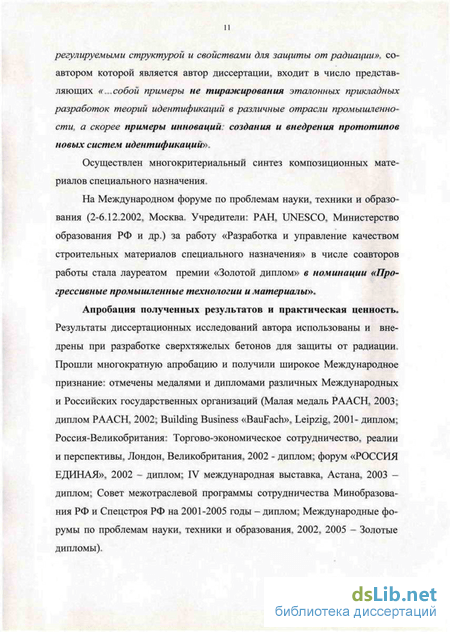 11

регулируемыми структурой и свойствами для защиты от радиации», соавтором которой является автор диссертации, входит в число представляющих «...собой примеры не тиражирования эталонных прикладных разработок теорий идентификаций в различные отрасли промышленности, а скорее примеры инноваций: создания и внедрения прототипов новых систем идентификаций».

Осуществлен многокритериальный синтез композиционных материалов специального назначения.

На Международном форуме по проблемам науки, техники и образования (2-6.12.2002, Москва. Учредители: РАН, UNESCO, Министерство образования РФ и др.) за работу «Разработка и управление качеством строительных материалов специального назначения» в числе соавторов работы стала лауреатом премии «Золотой диплом» в номинации «Прогрессивные промышленные технологии и материалы».

Апробация полученных результатов и практическая ценность. Результаты диссертационных исследований автора использованы и внедрены при разработке сверхтяжелых бетонов для защиты от радиации. Прошли многократную апробацию и получили широкое Международное признание: отмечены медалями и дипломами различных Международных и Российских государственных организаций (Малая медаль РААСН, 2003; диплом РААСН, 2002; Building Business «BauFach», Leipzig, 2001- диплом; Россия-Великобритания: Торгово-экономическое сотрудничество, реалии и перспективы, Лондон, Великобритания, 2002 - диплом; форум «РОССИЯ ЕДИНАЯ», 2002 – диплом; IV международная выставка, Астана, 2003 – диплом; Совет межотраслевой программы сотрудничества Минобразования РФ и Спецстроя РФ на 2001-2005 годы – диплом; Международные форумы по проблемам науки, техники и образования, 2002, 2005 – Золотые дипломы).

dsLib.net
библиотека диссертаций